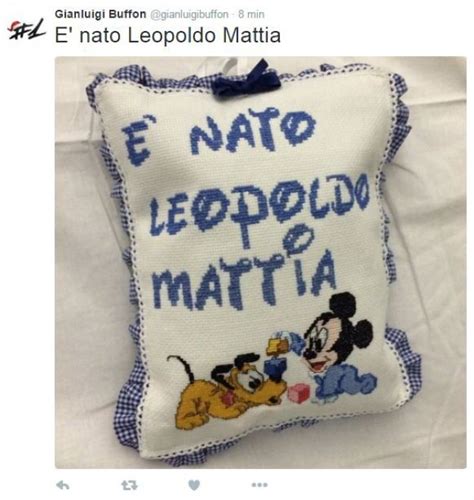 Gianluigi Buffon @gianluigibuffon · 8 min
E' nato Leopoldo Mattia

E' NATO
LEOPOLDO
MATTIA